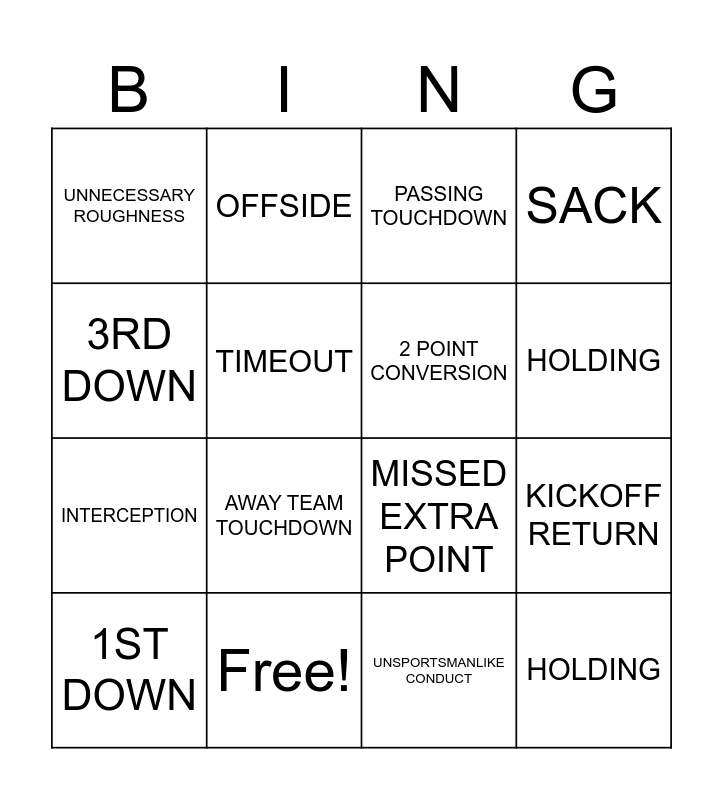 | B | I | N | G |
|---|---|---|---|
| UNNECESSARY ROUGHNESS | OFFSIDE | PASSING TOUCHDOWN | SACK |
| 3RD DOWN | TIMEOUT | 2 POINT CONVERSION | HOLDING |
| INTERCEPTION | AWAY TEAM TOUCHDOWN | MISSED EXTRA POINT | KICKOFF RETURN |
| 1ST DOWN | Free! | UNSPORTSMANLIKE CONDUCT | HOLDING |